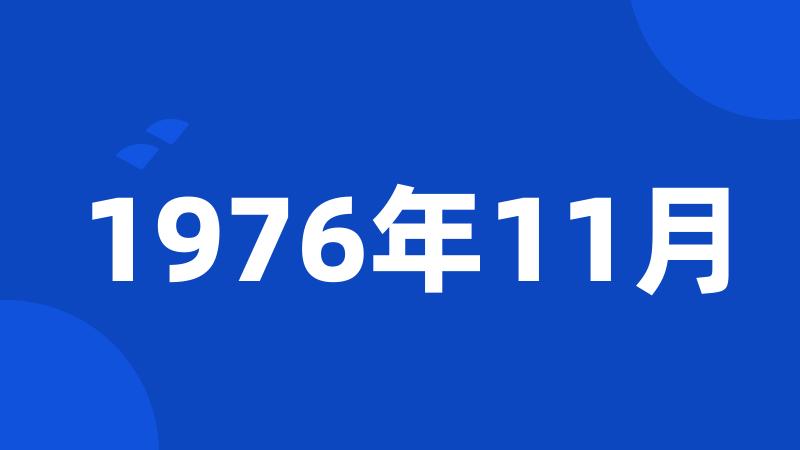 1976年11月